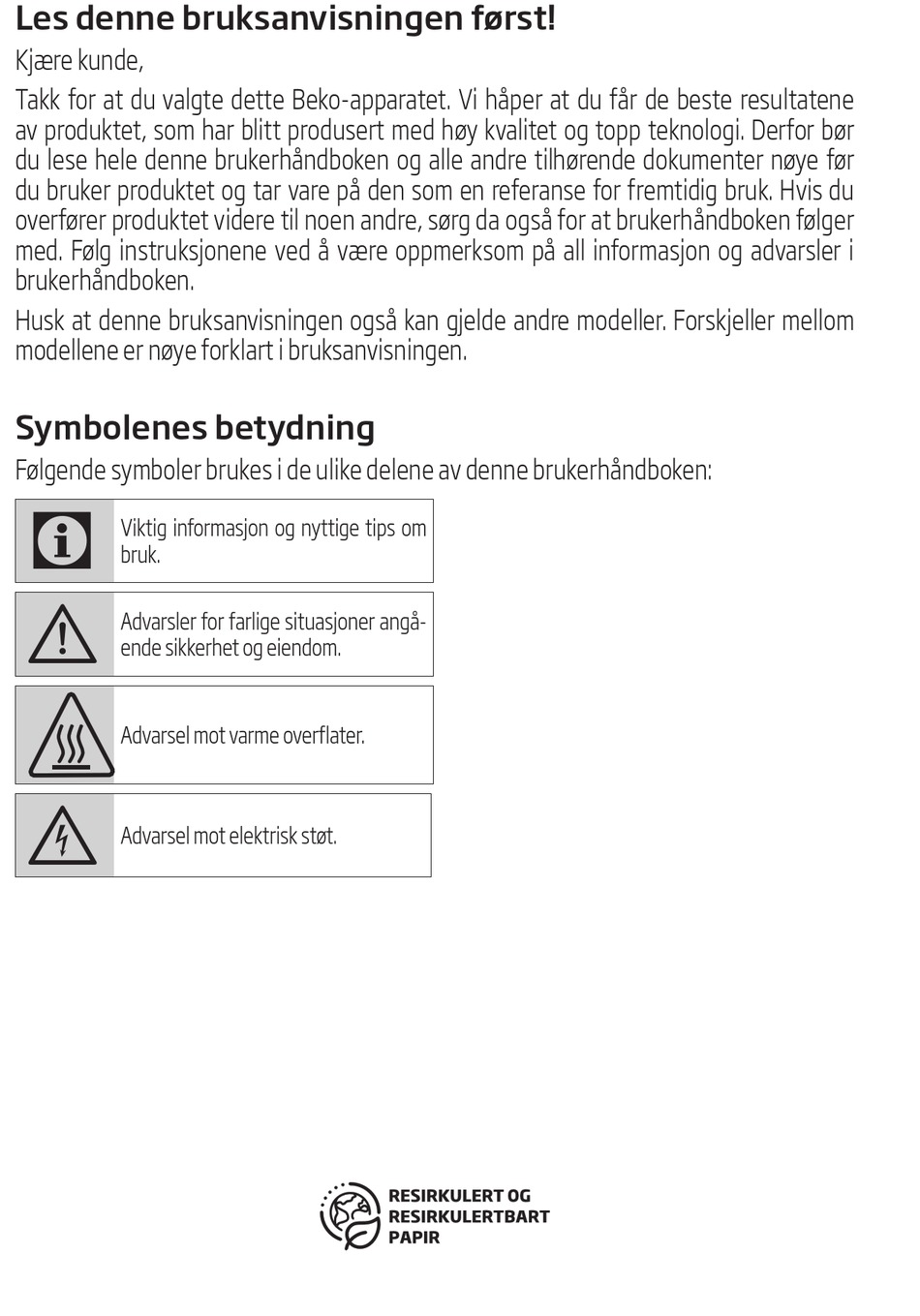 Les denne bruksanvisningen først!

Kjære kunde,

Takk for at du valgte dette Beko-apparatet. Vi håper at du får de beste resultatene av produktet, som har blitt produsert med høy kvalitet og topp teknologi. Derfor bør du lese hele denne brukerhåndboken og alle andre tilhørende dokumenter nøye før du bruker produktet og tar vare på den som en referanse for fremtidig bruk. Hvis du overfører produktet videre til noen andre, sørg da også for at brukerhåndboken følger med. Følg instruksjonene ved å være oppmerksom på all informasjon og advarsler i brukerhåndboken.

Husk at denne bruksanvisningen også kan gjelde andre modeller. Forskjeller mellom modellene er nøye forklart i bruksanvisningen.

Symbolenes betydning

Følgende symboler brukes i de ulike delene av denne brukerhåndboken:

Viktig informasjon og nyttige tips om bruk.

Advarsler for farlige situasjoner angående sikkerhet og eiendom.

Advarsel mot varme overflater.

Advarsel mot elektrisk støt.

RESIRKULERT OG RESIRKULERTBART PAPIR